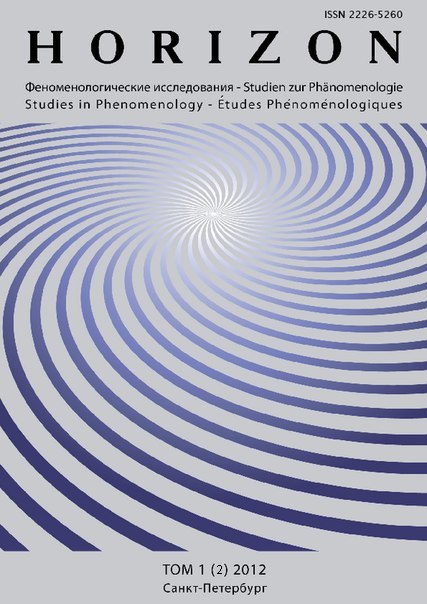 ISSN 2226-5260

HORIZON

Феноменологические исследования - Studien zur Phänomenologie
Studies in Phenomenology - Études Phénoménologiques

ТОМ 1 (2) 2012
Санкт-Петербург